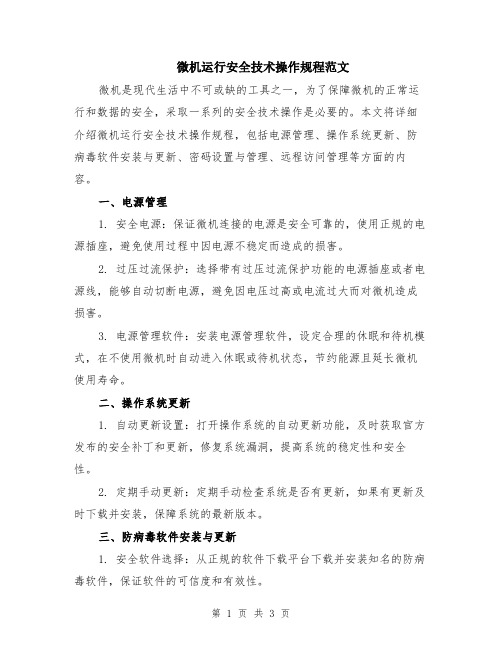 微机运行安全技术操作规程范文

微机是现代生活中不可或缺的工具之一，为了保障微机的正常运行和数据的安全，采取一系列的安全技术操作是必要的。本文将详细介绍微机运行安全技术操作规程，包括电源管理、操作系统更新、防病毒软件安装与更新、密码设置与管理、远程访问管理等方面的内容。

一、电源管理

1. 安全电源：保证微机连接的电源是安全可靠的，使用正规的电源插座，避免使用过程中因电源不稳定而造成的损害。

2. 过压过流保护：选择带有过压过流保护功能的电源插座或者电源线，能够自动切断电源，避免因电压过高或电流过大而对微机造成损害。

3. 电源管理软件：安装电源管理软件，设定合理的休眠和待机模式，在不使用微机时自动进入休眠或待机状态，节约能源且延长微机使用寿命。

二、操作系统更新

1. 自动更新设置：打开操作系统的自动更新功能，及时获取官方发布的安全补丁和更新，修复系统漏洞，提高系统的稳定性和安全性。

2. 定期手动更新：定期手动检查系统是否有更新，如果有更新及时下载并安装，保障系统的最新版本。

三、防病毒软件安装与更新

1. 安全软件选择：从正规的软件下载平台下载并安装知名的防病毒软件，保证软件的可信度和有效性。

第 1 页 共 3 页